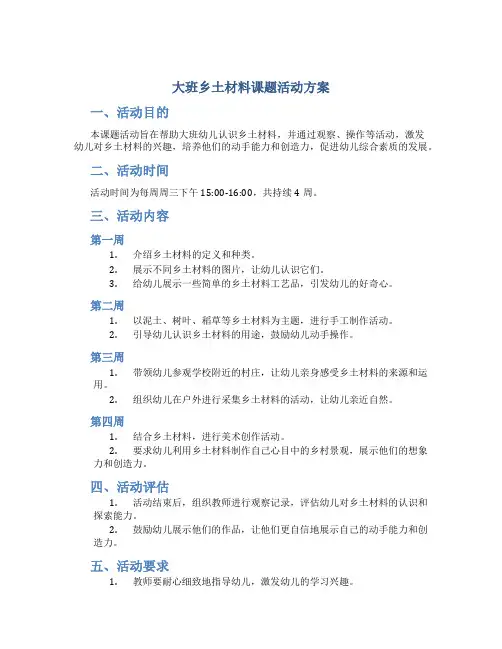 大班乡土材料课题活动方案

一、活动目的

本课题活动旨在帮助大班幼儿认识乡土材料，并通过观察、操作等活动，激发幼儿对乡土材料的兴趣，培养他们的动手能力和创造力，促进幼儿综合素质的发展。

二、活动时间

活动时间为每周周三下午 15:00-16:00，共持续 4 周。

三、活动内容

第一周

1. 介绍乡土材料的定义和种类。
2. 展示不同乡土材料的图片，让幼儿认识它们。
3. 给幼儿展示一些简单的乡土材料工艺品，引发幼儿的好奇心。

第二周

1. 以泥土、树叶、稻草等乡土材料为主题，进行手工制作活动。
2. 引导幼儿认识乡土材料的用途，鼓励幼儿动手操作。

第三周

1. 带领幼儿参观学校附近的村庄，让幼儿亲身感受乡土材料的来源和运用。
2. 组织幼儿在户外进行采集乡土材料的活动，让幼儿亲近自然。

第四周

1. 结合乡土材料，进行美术创作活动。
2. 要求幼儿利用乡土材料制作自己心目中的乡村景观，展示他们的想象力和创造力。

四、活动评估

1. 活动结束后，组织教师进行观察记录，评估幼儿对乡土材料的认识和探索能力。
2. 鼓励幼儿展示他们的作品，让他们更自信地展示自己的动手能力和创造力。

五、活动要求

1. 教师要耐心细致地指导幼儿，激发幼儿的学习兴趣。